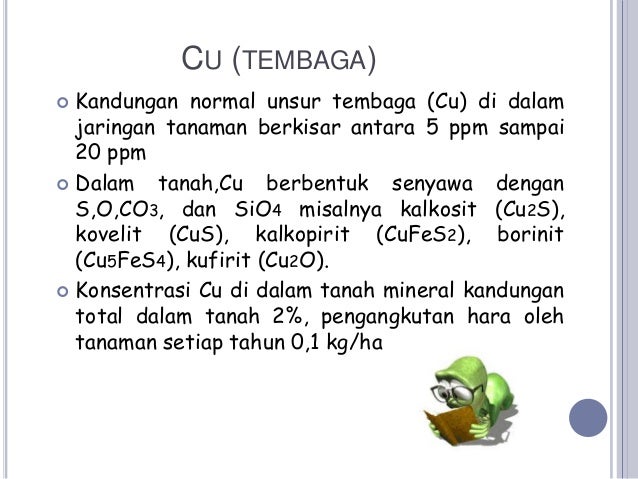 CU (TEMBAGA)

Kandungan normal unsur tembaga (Cu) di dalam jaringan tanaman berkisar antara 5 ppm sampai 20 ppm

Dalam tanah,Cu berbentuk senyawa dengan S,O,$CO_3$, dan $SiO_4$ misalnya kalkosit ($Cu_2S$), kovelit (CuS), kalkopirit ($CuFeS_2$), borinit ($Cu_5FeS_4$), kufirit ($Cu_2O$).

Konsentrasi Cu di dalam tanah mineral kandungan total dalam tanah 2%, pengangkutan hara oleh tanaman setiap tahun 0,1 kg/ha